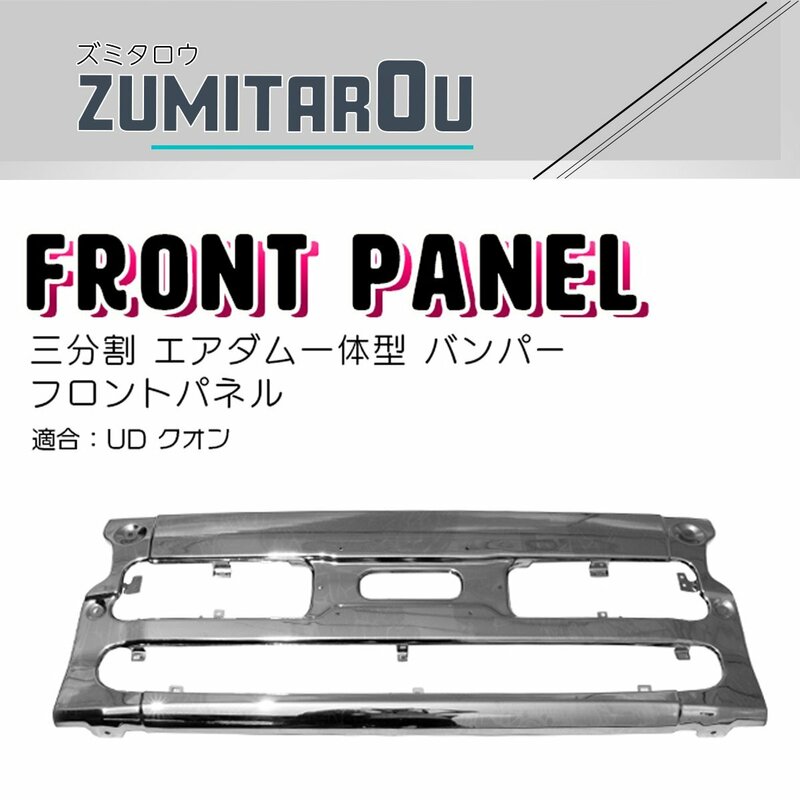 ズミタロウ
ZUMITAROU

FRONT PANEL

三分割 エアダム一体型 バンパー フロントパネル

適合：UD クオン